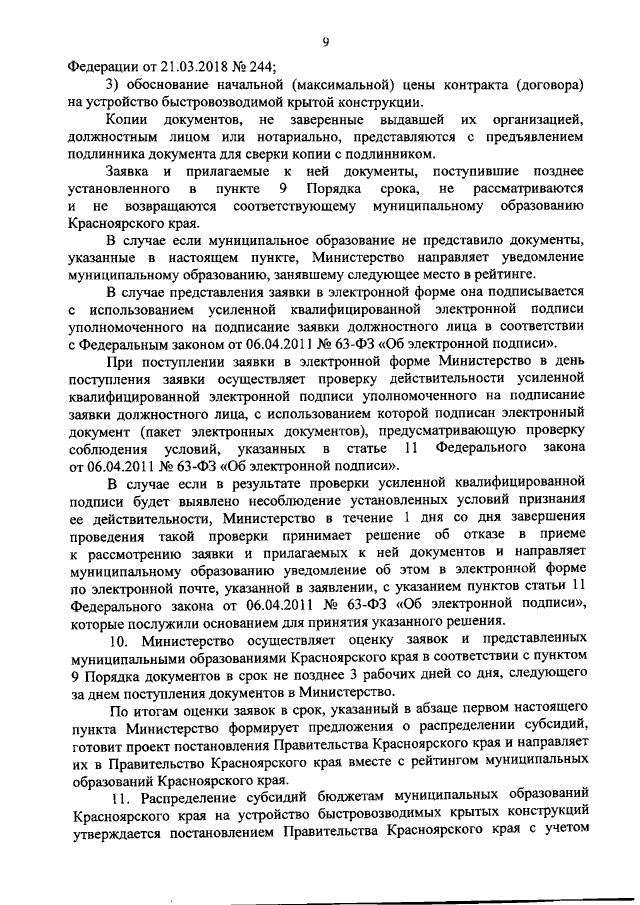 9

Федерации от 21.03.2018 № 244;

3) обоснование начальной (максимальной) цены контракта (договора) на устройство быстровозводимой крытой конструкции.

Копии документов, не заверенные выдавшей их организацией, должностным лицом или нотариально, представляются с предъявлением подлинника документа для сверки копии с подлинником.

Заявка и прилагаемые к ней документы, поступившие позднее установленного в пункте 9 Порядка срока, не рассматриваются и не возвращаются соответствующему муниципальному образованию Красноярского края.

В случае если муниципальное образование не представило документы, указанные в настоящем пункте, Министерство направляет уведомление муниципальному образованию, занявшему следующее место в рейтинге.

В случае представления заявки в электронной форме она подписывается с использованием усиленной квалифицированной электронной подписи уполномоченного на подписание заявки должностного лица в соответствии с Федеральным законом от 06.04.2011 № 63-ФЗ «Об электронной подписи».

При поступлении заявки в электронной форме Министерство в день поступления заявки осуществляет проверку действительности усиленной квалифицированной электронной подписи уполномоченного на подписание заявки должностного лица, с использованием которой подписан электронный документ (пакет электронных документов), предусматривающую проверку соблюдения условий, указанных в статье 11 Федерального закона от 06.04.2011 № 63-ФЗ «Об электронной подписи».

В случае если в результате проверки усиленной квалифицированной подписи будет выявлено несоблюдение установленных условий признания ее действительности, Министерство в течение 1 дня со дня завершения проведения такой проверки принимает решение об отказе в приеме к рассмотрению заявки и прилагаемых к ней документов и направляет муниципальному образованию уведомление об этом в электронной форме по электронной почте, указанной в заявлении, с указанием пунктов статьи 11 Федерального закона от 06.04.2011 № 63-ФЗ «Об электронной подписи», которые послужили основанием для принятия указанного решения.

10. Министерство осуществляет оценку заявок и представленных муниципальными образованиями Красноярского края в соответствии с пунктом 9 Порядка документов в срок не позднее 3 рабочих дней со дня, следующего за днем поступления документов в Министерство.

По итогам оценки заявок в срок, указанный в абзаце первом настоящего пункта Министерство формирует предложения о распределении субсидий, готовит проект постановления Правительства Красноярского края и направляет их в Правительство Красноярского края вместе с рейтингом муниципальных образований Красноярского края.

11. Распределение субсидий бюджетам муниципальных образований Красноярского края на устройство быстровозводимых крытых конструкций утверждается постановлением Правительства Красноярского края с учетом